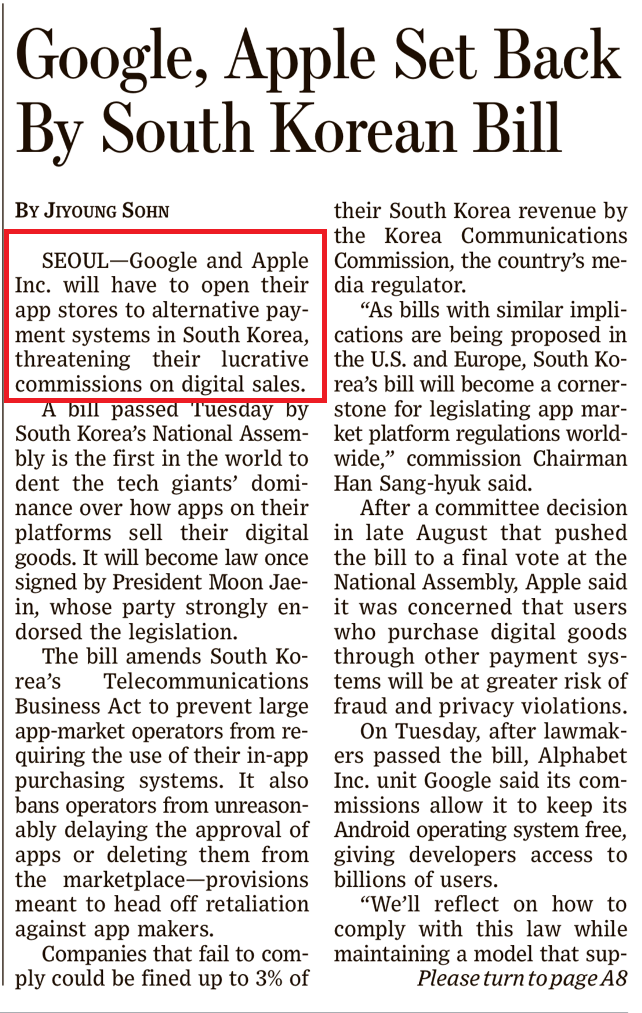 Google, Apple Set Back By South Korean Bill

BY JIYOUNG SOHN

SEOUL—Google and Apple Inc. will have to open their app stores to alternative payment systems in South Korea, threatening their lucrative commissions on digital sales.

A bill passed Tuesday by South Korea's National Assembly is the first in the world to dent the tech giants' dominance over how apps on their platforms sell their digital goods. It will become law once signed by President Moon Jae-in, whose party strongly endorsed the legislation.

The bill amends South Korea's Telecommunications Business Act to prevent large app-market operators from requiring the use of their in-app purchasing systems. It also bans operators from unreasonably delaying the approval of apps or deleting them from the marketplace—provisions meant to head off retaliation against app makers.

Companies that fail to comply could be fined up to 3% of their South Korea revenue by the Korea Communications Commission, the country's media regulator.

"As bills with similar implications are being proposed in the U.S. and Europe, South Korea's bill will become a cornerstone for legislating app market platform regulations worldwide," commission Chairman Han Sang-hyuk said.

After a committee decision in late August that pushed the bill to a final vote at the National Assembly, Apple said it was concerned that users who purchase digital goods through other payment systems will be at greater risk of fraud and privacy violations.

On Tuesday, after lawmakers passed the bill, Alphabet Inc. unit Google said its commissions allow it to keep its Android operating system free, giving developers access to billions of users.

"We'll reflect on how to comply with this law while maintaining a model that sup-

Please turn to page A8